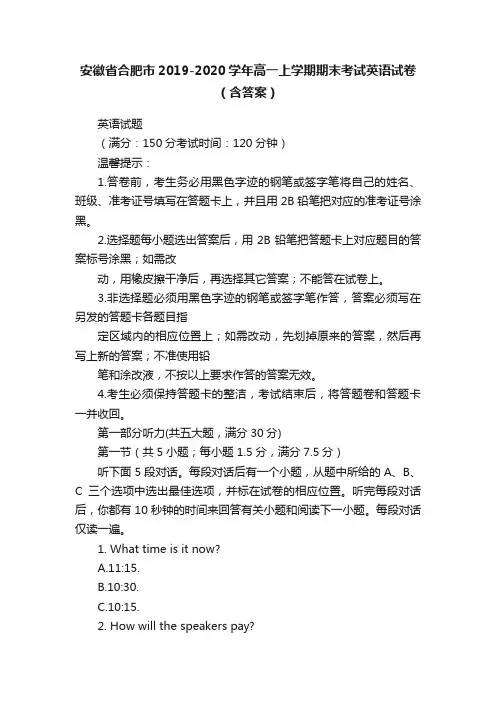 安徽省合肥市2019-2020学年高一上学期期末考试英语试卷（含答案）

英语试题

（满分：150分考试时间：120分钟）

温馨提示：

1.答卷前，考生务必用黑色字迹的钢笔或签字笔将自己的姓名、班级、准考证号填写在答题卡上，并且用2B铅笔把对应的准考证号涂黑。

2.选择题每小题选出答案后，用2B铅笔把答题卡上对应题目的答案标号涂黑；如需改

动，用橡皮擦干净后，再选择其它答案；不能答在试卷上。

3.非选择题必须用黑色字迹的钢笔或签字笔作答，答案必须写在另发的答题卡各题目指

定区域内的相应位置上；如需改动，先划掉原来的答案，然后再写上新的答案；不准使用铅

笔和涂改液，不按以上要求作答的答案无效。

4.考生必须保持答题卡的整洁，考试结束后，将答题卷和答题卡一并收回。

第一部分听力(共五大题，满分30分)

第一节（共5小题；每小题1.5分，满分7.5分）

听下面5段对话。每段对话后有一个小题，从题中所给的A、B、C三个选项中选出最佳选项，并标在试卷的相应位置。听完每段对话后，你都有10秒钟的时间来回答有关小题和阅读下一小题。每段对话仅读一遍。

1. What time is it now?

A.11:15.

B.10:30.

C.10:15.

2. How will the speakers pay?